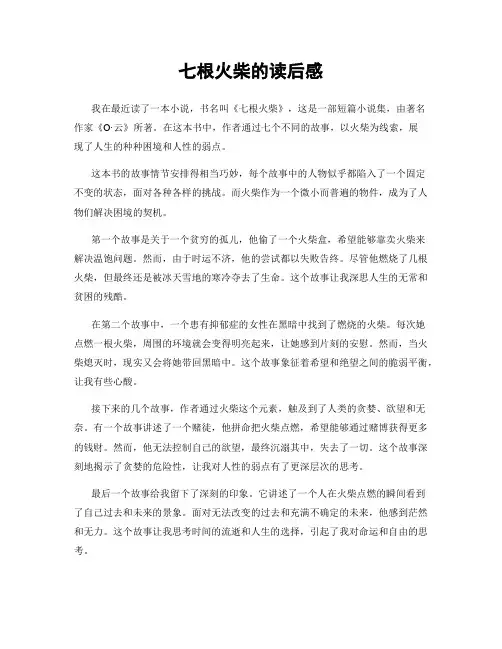 七根火柴的读后感

我在最近读了一本小说，书名叫《七根火柴》，这是一部短篇小说集，由著名作家《O·云》所著。在这本书中，作者通过七个不同的故事，以火柴为线索，展现了人生的种种困境和人性的弱点。

这本书的故事情节安排得相当巧妙，每个故事中的人物似乎都陷入了一个固定不变的状态，面对各种各样的挑战。而火柴作为一个微小而普通的物件，成为了人物们解决困境的契机。

第一个故事是关于一个贫穷的孤儿，他偷了一个火柴盒，希望能够靠卖火柴来解决温饱问题。然而，由于时运不济，他的尝试都以失败告终。尽管他燃烧了几根火柴，但最终还是被冰天雪地的寒冷夺去了生命。这个故事让我深思人生的无常和贫困的残酷。

在第二个故事中，一个患有抑郁症的女性在黑暗中找到了燃烧的火柴。每次她点燃一根火柴，周围的环境就会变得明亮起来，让她感到片刻的安慰。然而，当火柴熄灭时，现实又会将她带回黑暗中。这个故事象征着希望和绝望之间的脆弱平衡，让我有些心酸。

接下来的几个故事，作者通过火柴这个元素，触及到了人类的贪婪、欲望和无奈。有一个故事讲述了一个赌徒，他拼命把火柴点燃，希望能够通过赌博获得更多的钱财。然而，他无法控制自己的欲望，最终沉溺其中，失去了一切。这个故事深刻地揭示了贪婪的危险性，让我对人性的弱点有了更深层次的思考。

最后一个故事给我留下了深刻的印象。它讲述了一个人在火柴点燃的瞬间看到了自己过去和未来的景象。面对无法改变的过去和充满不确定的未来，他感到茫然和无力。这个故事让我思考时间的流逝和人生的选择，引起了我对命运和自由的思考。